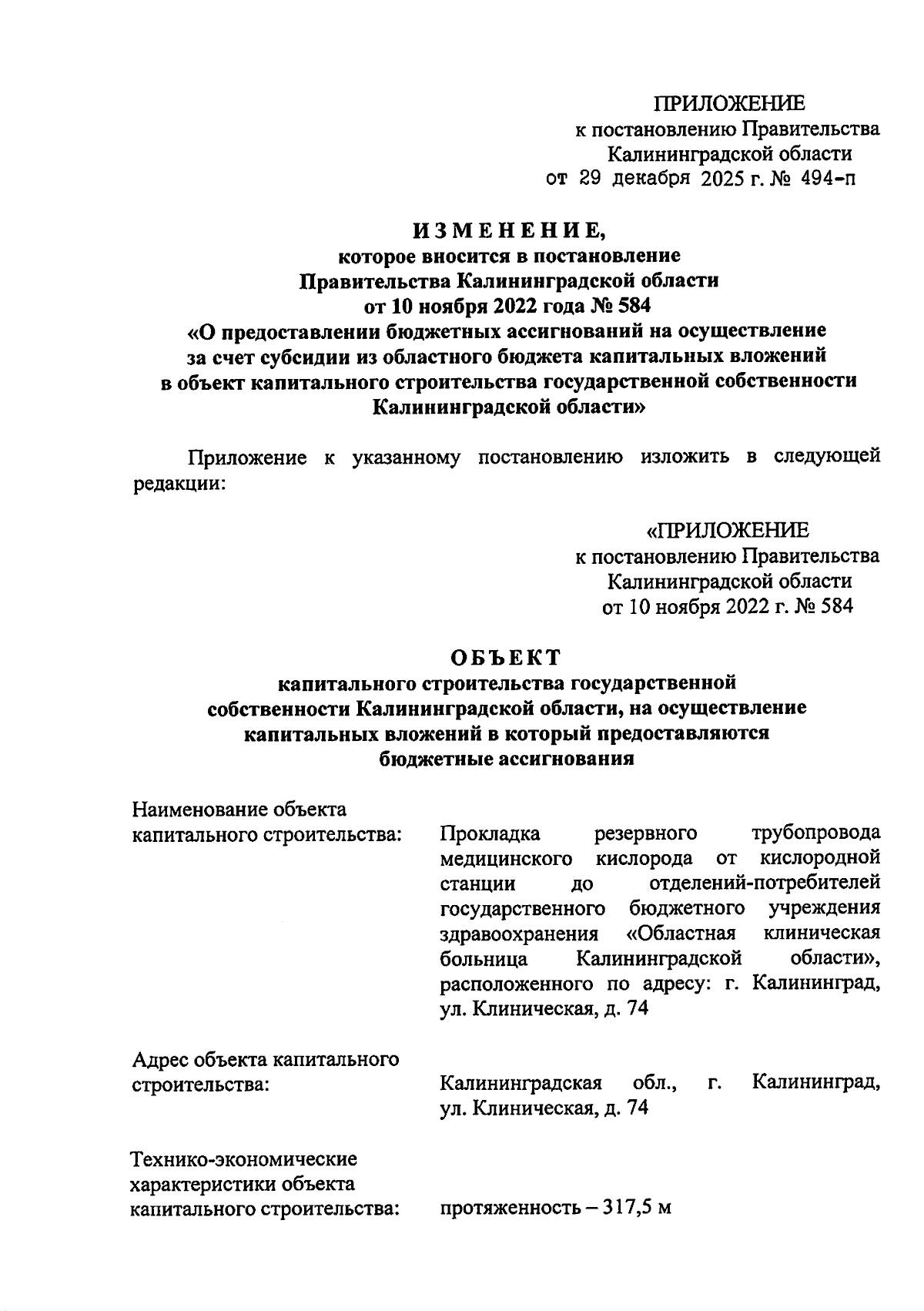 ПРИЛОЖЕНИЕ
к постановлению Правительства Калининградской области
от 29 декабря 2025 г. № 494-п

ИЗМЕНЕНИЕ,
которое вносится в постановление Правительства Калининградской области от 10 ноября 2022 года № 584
«О предоставлении бюджетных ассигнований на осуществление за счет субсидии из областного бюджета капитальных вложений в объект капитального строительства государственной собственности Калининградской области»

Приложение к указанному постановлению изложить в следующей редакции:

«ПРИЛОЖЕНИЕ
к постановлению Правительства Калининградской области
от 10 ноября 2022 г. № 584

ОБЪЕКТ
капитального строительства государственной собственности Калининградской области, на осуществление капитальных вложений в который предоставляются бюджетные ассигнования

Наименование объекта капитального строительства: Прокладка резервного трубопровода медицинского кислорода от кислородной станции до отделений-потребителей государственного бюджетного учреждения здравоохранения «Областная клиническая больница Калининградской области», расположенного по адресу: г. Калининград, ул. Клиническая, д. 74

Адрес объекта капитального строительства: Калининградская обл., г. Калининград, ул. Клиническая, д. 74

Технико-экономические характеристики объекта капитального строительства: протяженность – 317,5 м